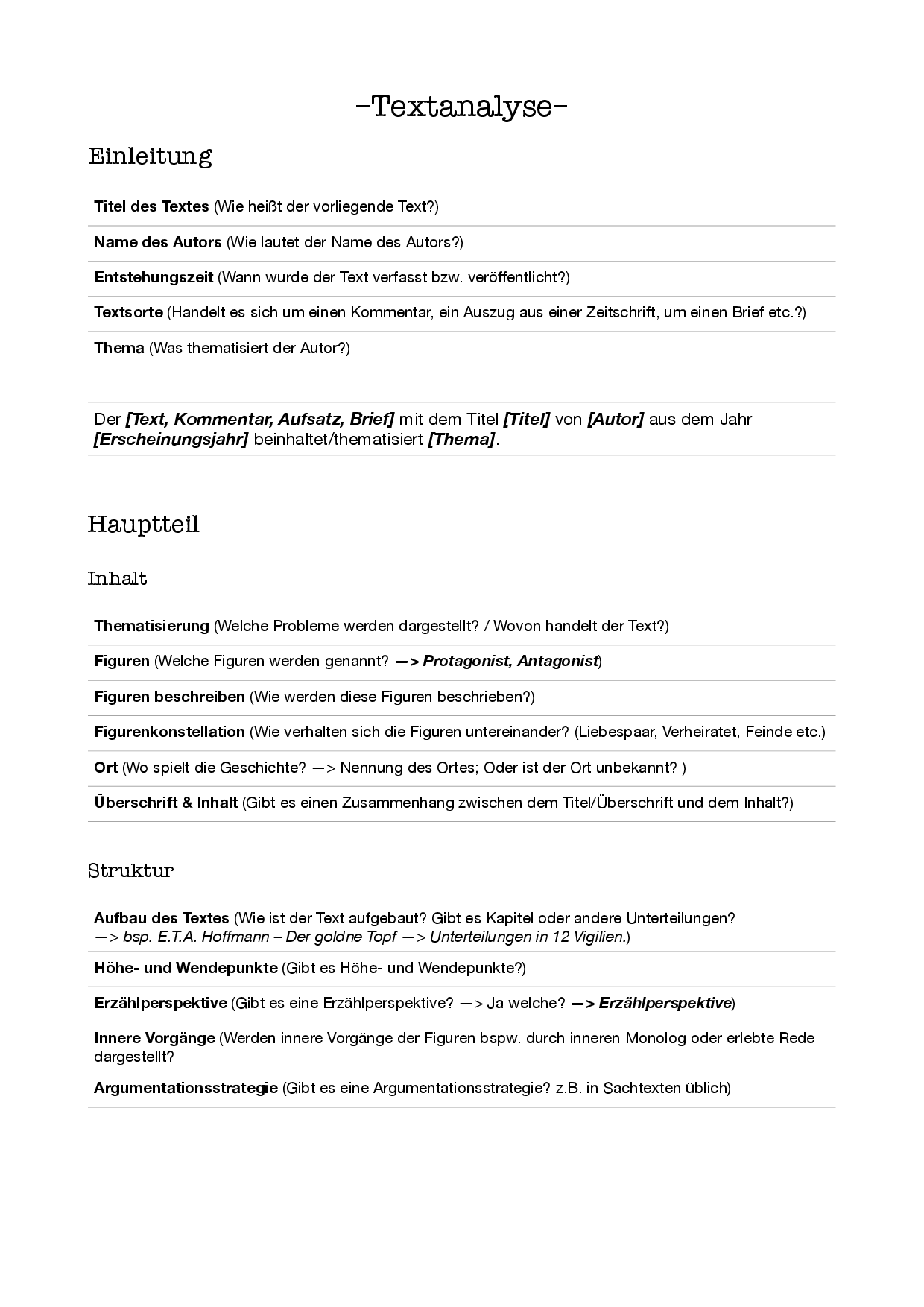 -Textanalyse-

Einleitung

Titel des Textes (Wie heißt der vorliegende Text?)

Name des Autors (Wie lautet der Name des Autors?)

Entstehungszeit (Wann wurde der Text verfasst bzw. veröffentlicht?)

Textsorte (Handelt es sich um einen Kommentar, ein Auszug aus einer Zeitschrift, um einen Brief etc.?)

Thema (Was thematisiert der Autor?)

Der [Text, Kommentar, Aufsatz, Brief] mit dem Titel [Titel] von [Autor] aus dem Jahr [Erscheinungsjahr] beinhaltet/thematisiert [Thema].

Hauptteil

Inhalt

Thematisierung (Welche Probleme werden dargestellt? / Wovon handelt der Text?)

Figuren (Welche Figuren werden genannt? —> Protagonist, Antagonist)

Figuren beschreiben (Wie werden diese Figuren beschrieben?)

Figurenkonstellation (Wie verhalten sich die Figuren untereinander? (Liebespaar, Verheiratet, Feinde etc.)

Ort (Wo spielt die Geschichte? —> Nennung des Ortes; Oder ist der Ort unbekannt? )

Überschrift & Inhalt (Gibt es einen Zusammenhang zwischen dem Titel/Überschrift und dem Inhalt?)

Struktur

Aufbau des Textes (Wie ist der Text aufgebaut? Gibt es Kapitel oder andere Unterteilungen? —> bsp. E.T.A. Hoffmann – Der goldne Topf —> Unterteilungen in 12 Vigilien.)

Höhe- und Wendepunkte (Gibt es Höhe- und Wendepunkte?)

Erzählperspektive (Gibt es eine Erzählperspektive? —> Ja welche? —> Erzählperspektive)

Innere Vorgänge (Werden innere Vorgänge der Figuren bspw. durch inneren Monolog oder erlebte Rede dargestellt?

Argumentationsstrategie (Gibt es eine Argumentationsstrategie? z.B. in Sachtexten üblich)